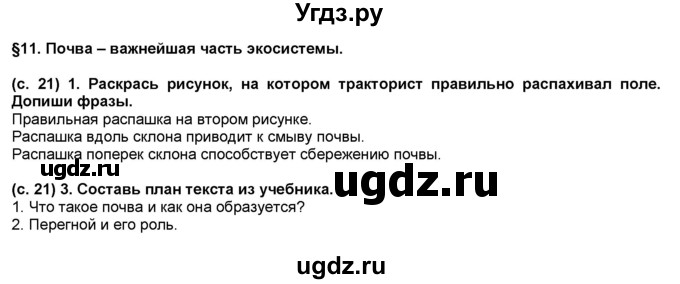 Угдз.ру

§11. Почва – важнейшая часть экосистемы.

(с. 21) 1. Раскрась рисунок, на котором тракторист правильно распахивал поле. Допиши фразы.
Правильная распашка на втором рисунке.
Распашка вдоль склона приводит к смыву почвы.
Распашка поперек склона способствует сбережению почвы.
ugdz.ru
(с. 21) 3. Составь план текста из учебника. ugdz.ru
1. Что такое почва и как она образуется?
2. Перегной и его роль.

ugdz.ru